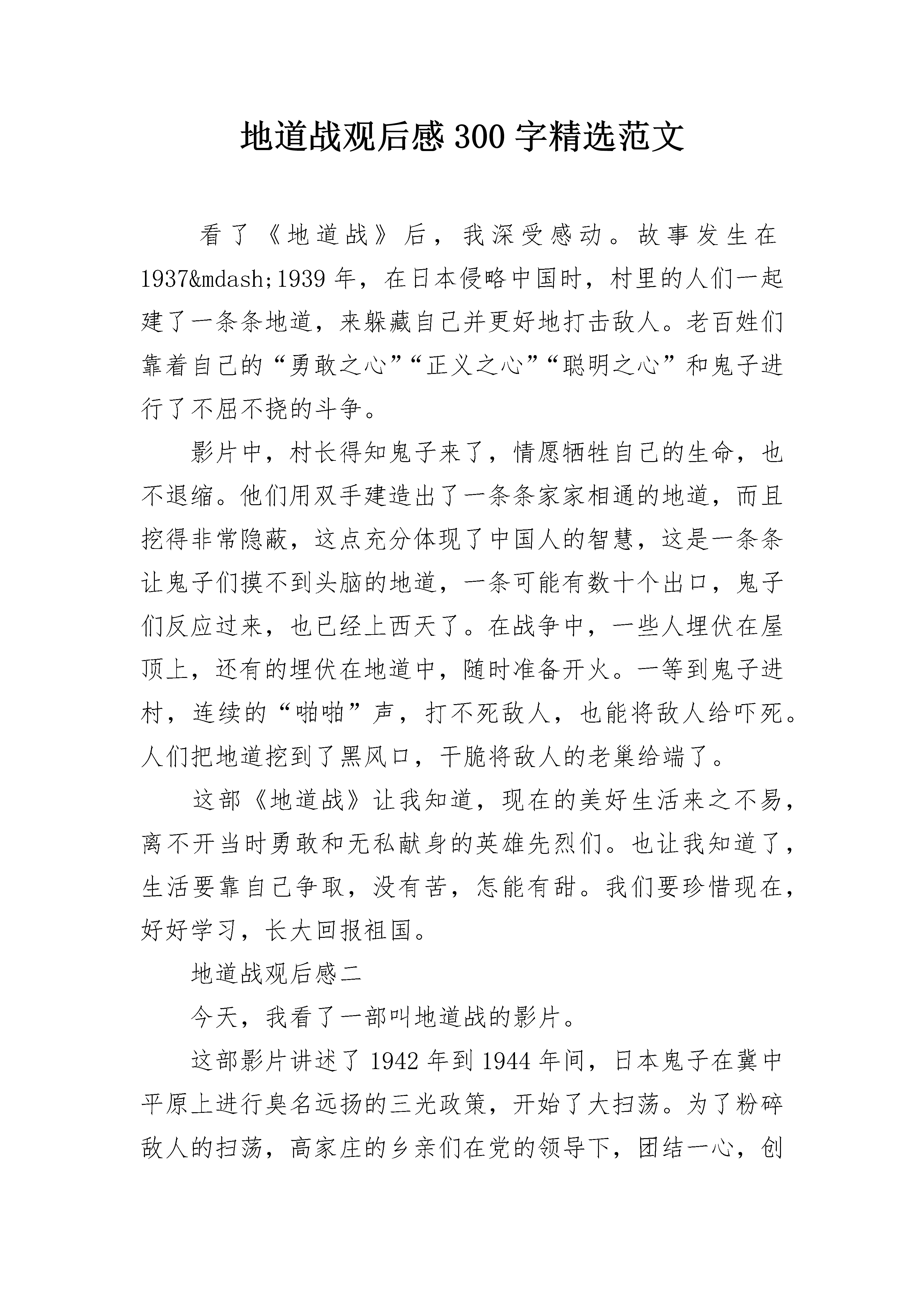 地道战观后感300字精选范文

看了《地道战》后，我深受感动。故事发生在1937&mdash;1939年，在日本侵略中国时，村里的人们一起建了一条条地道，来躲藏自己并更好地打击敌人。老百姓们靠着自己的“勇敢之心”“正义之心”“聪明之心”和鬼子进行了不屈不挠的斗争。

影片中，村长得知鬼子来了，情愿牺牲自己的生命，也不退缩。他们用双手建造出了一条条家家相通的地道，而且挖得非常隐蔽，这点充分体现了中国人的智慧，这是一条条让鬼子们摸不到头脑的地道，一条可能有数十个出口，鬼子们反应过来，也已经上西天了。在战争中，一些人埋伏在屋顶上，还有的埋伏在地道中，随时准备开火。一等到鬼子进村，连续的“啪啪”声，打不死敌人，也能将敌人给吓死。人们把地道挖到了黑风口，干脆将敌人的老巢给端了。

这部《地道战》让我知道，现在的美好生活来之不易，离不开当时勇敢和无私献身的英雄先烈们。也让我知道了，生活要靠自己争取，没有苦，怎能有甜。我们要珍惜现在，好好学习，长大回报祖国。

地道战观后感二

今天，我看了一部叫地道战的影片。

这部影片讲述了1942年到1944年间，日本鬼子在冀中平原上进行臭名远扬的三光政策，开始了大扫荡。为了粉碎敌人的扫荡，高家庄的乡亲们在党的领导下，团结一心，创